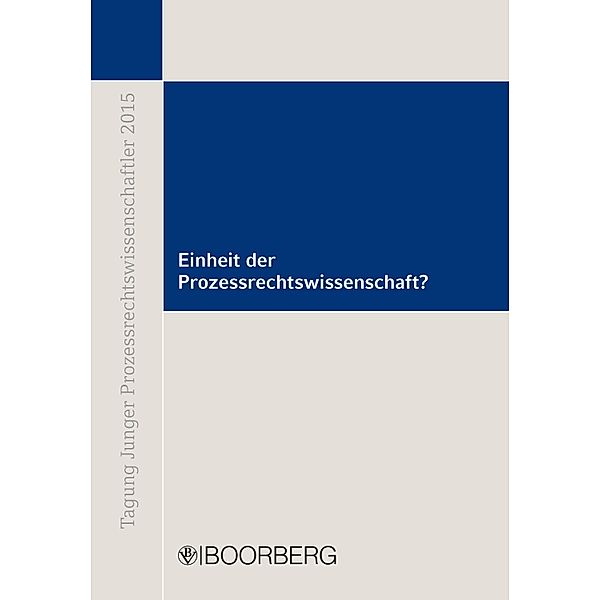 Tagung Junger Prozessrechtswissenschaftler 2015

Einheit der Prozessrechtswissenschaft?

BOORBERG